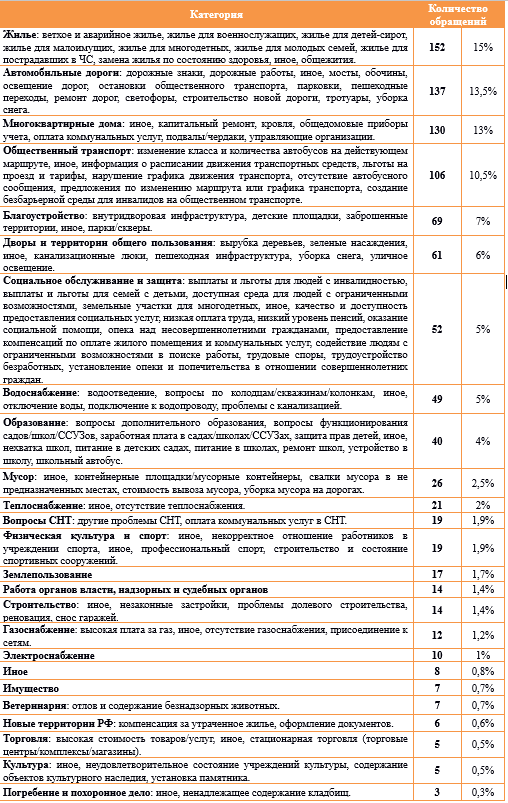 | Категория | Количество обращений | |
|---|---|---|
| **Жилье**: ветхое и аварийное жилье, жилье для военнослужащих, жилье для детей-сирот, жилье для малоимущих, жилье для многодетных, жилье для молодых семей, жилье для пострадавших в ЧС, замена жилья по состоянию здоровья, иное, общежития. | **152** | 15% |
| **Автомобильные дороги**: дорожные знаки, дорожные работы, иное, мосты, обочины, освещение дорог, остановки общественного транспорта, парковки, пешеходные переходы, ремонт дорог, светофоры, строительство новой дороги, тротуары, уборка снега. | **137** | 13,5% |
| **Многоквартирные дома**: иное, капитальный ремонт, кровля, общедомовые приборы учета, оплата коммунальных услуг, подвалы/чердаки, управляющие организации. | **130** | 13% |
| **Общественный транспорт**: изменение класса и количества автобусов на действующем маршруте, иное, информация о расписании движения транспортных средств, льготы на проезд и тарифы, нарушение графика движения транспорта, отсутствие автобусного сообщения, предложения по изменению маршрута или графика транспорта, создание безбарьерной среды для инвалидов на общественном транспорте. | **106** | 10,5% |
| **Благоустройство**: внутридворовая инфраструктура, детские площадки, заброшенные территории, иное, парки/скверы. | **69** | 7% |
| **Дворы и территории общего пользования**: вырубка деревьев, зеленые насаждения, иное, канализационные люки, пешеходная инфраструктура, уборка снега, уличное освещение. | **61** | 6% |
| **Социальное обслуживание и защита**: выплаты и льготы для людей с инвалидностью, выплаты и льготы для семей с детьми, доступная среда для людей с ограниченными возможностями, земельные участки для многодетных, иное, качество и доступность предоставления социальных услуг, низкая оплата труда, низкий уровень пенсий, оказание социальной помощи, опека над несовершеннолетними гражданами, предоставление компенсаций по оплате жилого помещения и коммунальных услуг, содействие людям с ограниченными возможностями в поиске работы, трудовые споры, трудоустройство безработных, установление опеки и попечительства в отношении совершеннолетних граждан. | **52** | 5% |
| **Водоснабжение**: водоотведение, вопросы по колодцам/скважинам/колонкам, иное, отключение воды, подключение к водопроводу, проблемы с канализацией. | **49** | 5% |
| **Образование**: вопросы дополнительного образования, вопросы функционирования садов/школ/ССУЗов, заработная плата в садах/школах/ССУЗах, защита прав детей, иное, нехватка школ, питание в детских садах, питание в школах, ремонт школ, устройство в школу, школьный автобус. | **40** | 4% |
| **Мусор**: иное, контейнерные площадки/мусорные контейнеры, свалки мусора в не предназначенных местах, стоимость вывоза мусора, уборка мусора на дорогах. | **26** | 2,5% |
| **Теплоснабжение**: иное, отсутствие теплоснабжения. | **21** | 2% |
| **Вопросы СНТ**: другие проблемы СНТ, оплата коммунальных услуг в СНТ. | **19** | 1,9% |
| **Физическая культура и спорт**: иное, некорректное отношение работников в учреждении спорта, иное, профессиональный спорт, строительство и состояние спортивных сооружений. | **19** | 1,9% |
| **Землепользование** | **17** | 1,7% |
| **Работа органов власти, надзорных и судебных органов** | **14** | 1,4% |
| **Строительство**: иное, незаконные застройки, проблемы долевого строительства, реновация, снос гаражей. | **14** | 1,4% |
| **Газоснабжение**: высокая плата за газ, иное, отсутствие газоснабжения, присоединение к сетям. | **12** | 1,2% |
| **Электроснабжение** | **10** | 1% |
| **Иное** | **8** | 0,8% |
| **Имущество** | **7** | 0,7% |
| **Ветеринария**: отлов и содержание безнадзорных животных. | **7** | 0,7% |
| **Новые территории РФ**: компенсация за утраченное жилье, оформление документов. | **6** | 0,6% |
| **Торговля**: высокая стоимость товаров/услуг, иное, стационарная торговля (торговые центры/комплексы/магазины). | **5** | 0,5% |
| **Культура**: иное, неудовлетворительное состояние учреждений культуры, содержание объектов культурного наследия, установка памятника. | **5** | 0,5% |
| **Погребение и похоронное дело**: иное, ненадлежащее содержание кладбищ. | **3** | 0,3% |